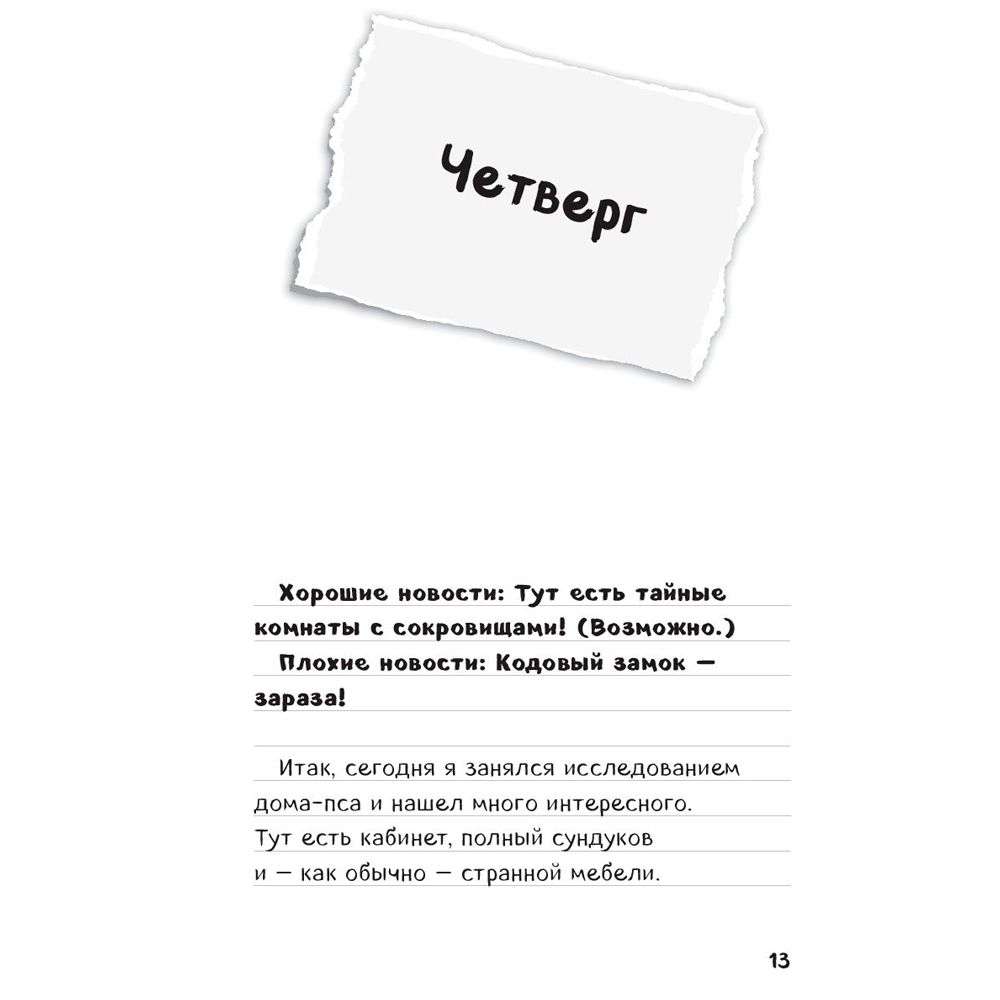 Четверг

Хорошие новости: Тут есть тайные комнаты с сокровищами! (Возможно.)

Плохие новости: Кодовый замок — зараза!

Итак, сегодня я занялся исследованием дома-пса и нашел много интересного. Тут есть кабинет, полный сундуков и — как обычно — странной мебели.

13